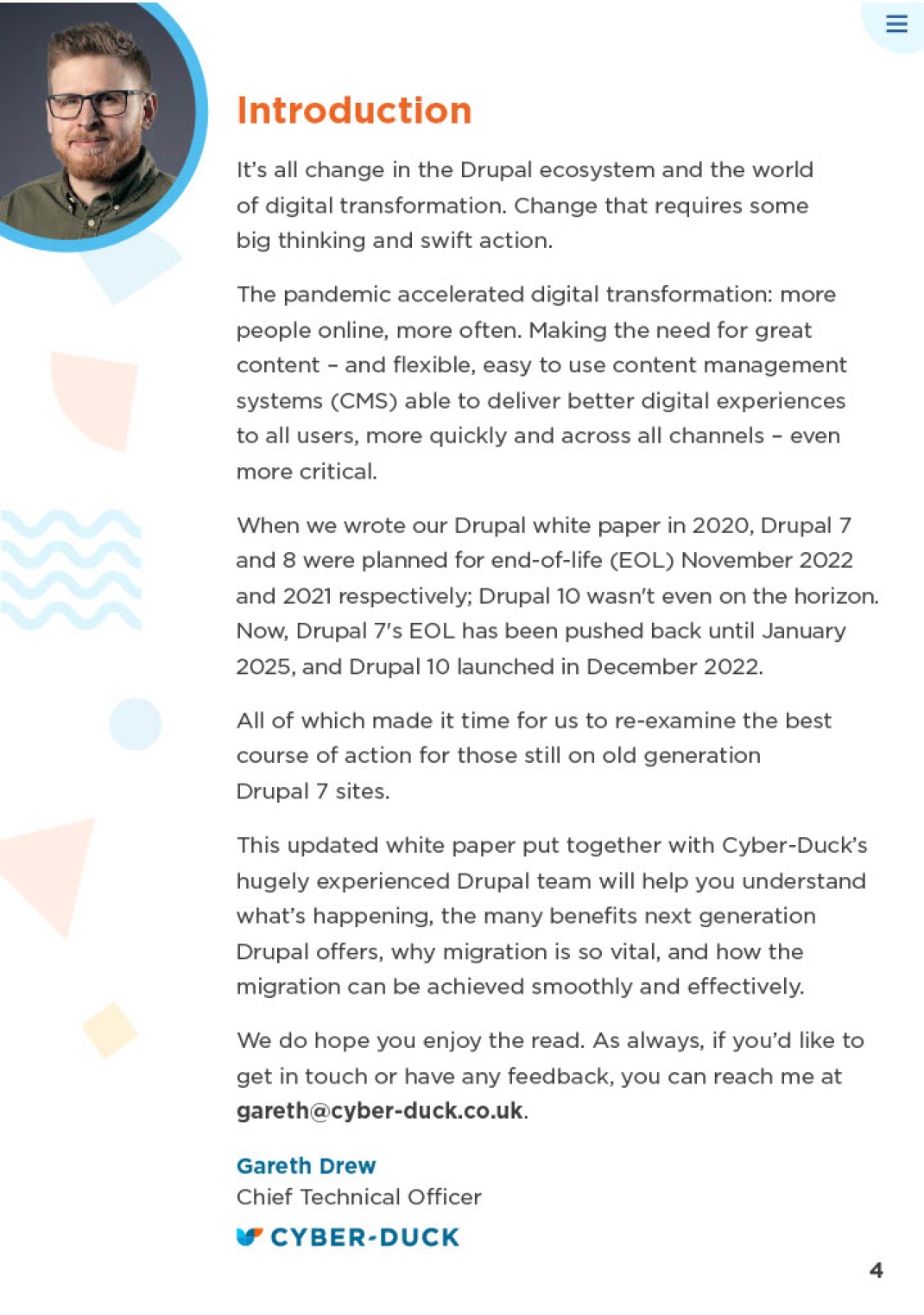 Introduction

It's all change in the Drupal ecosystem and the world of digital transformation. Change that requires some big thinking and swift action.

The pandemic accelerated digital transformation: more people online, more often. Making the need for great content – and flexible, easy to use content management systems (CMS) able to deliver better digital experiences to all users, more quickly and across all channels – even more critical.

When we wrote our Drupal white paper in 2020, Drupal 7 and 8 were planned for end-of-life (EOL) November 2022 and 2021 respectively; Drupal 10 wasn't even on the horizon. Now, Drupal 7's EOL has been pushed back until January 2025, and Drupal 10 launched in December 2022.

All of which made it time for us to re-examine the best course of action for those still on old generation Drupal 7 sites.

This updated white paper put together with Cyber-Duck's hugely experienced Drupal team will help you understand what's happening, the many benefits next generation Drupal offers, why migration is so vital, and how the migration can be achieved smoothly and effectively.

We do hope you enjoy the read. As always, if you'd like to get in touch or have any feedback, you can reach me at gareth@cyber-duck.co.uk.

Gareth Drew
Chief Technical Officer
CYBER-DUCK

4